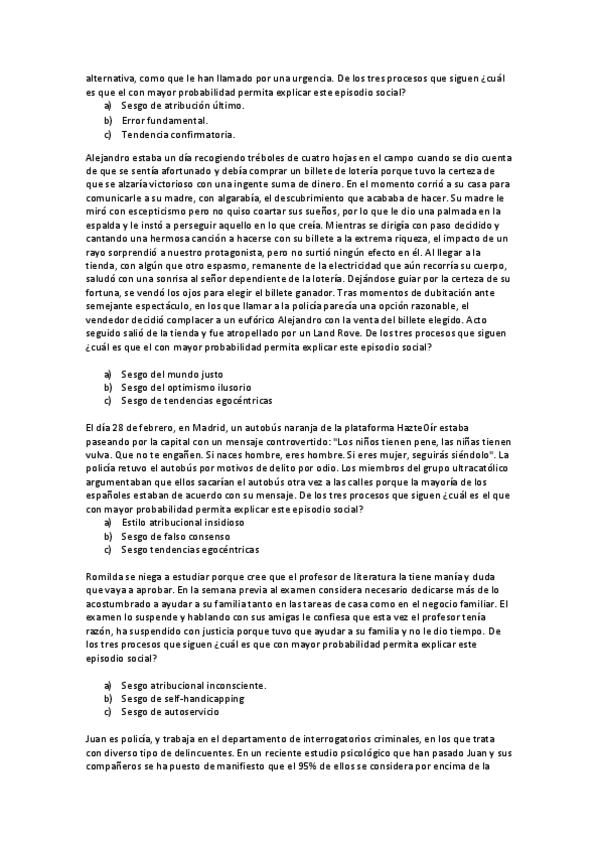 alternativa, como que le han llamado por una urgencia. De los tres procesos que siguen ¿cuál es que el con mayor probabilidad permita explicar este episodio social?
a) Sesgo de atribución último.
b) Error fundamental.
c) Tendencia confirmatoria.

Alejandro estaba un día recogiendo tréboles de cuatro hojas en el campo cuando se dio cuenta de que se sentía afortunado y debía comprar un billete de lotería porque tuvo la certeza de que se alzaría victorioso con una ingente suma de dinero. En el momento corrió a su casa para comunicarle a su madre, con algarabía, el descubrimiento que acababa de hacer. Su madre le miró con escepticismo pero no quiso coartar sus sueños, por lo que le dio una palmada en la espalda y le instó a perseguir aquello en lo que creía. Mientras se dirigía con paso decidido y cantando una hermosa canción a hacerse con su billete a la extrema riqueza, el impacto de un rayo sorprendió a nuestro protagonista, pero no surtió ningún efecto en él. Al llegar a la tienda, con algún que otro espasmo, remanente de la electricidad que aún recorría su cuerpo, saludó con una sonrisa al señor dependiente de la lotería. Dejándose guiar por la certeza de su fortuna, se vendó los ojos para elegir el billete ganador. Tras momentos de dubitación ante semejante espectáculo, en los que llamar a la policía parecía una opción razonable, el vendedor decidió complacer a un eufórico Alejandro con la venta del billete elegido. Acto seguido salió de la tienda y fue atropellado por un Land Rove. De los tres procesos que siguen ¿cuál es que el con mayor probabilidad permita explicar este episodio social?

a) Sesgo del mundo justo
b) Sesgo del optimismo ilusorio
c) Sesgo de tendencias egocéntricas

El día 28 de febrero, en Madrid, un autobús naranja de la plataforma HazteOír estaba paseando por la capital con un mensaje controvertido: "Los niños tienen pene, las niñas tienen vulva. Que no te engañen. Si naces hombre, eres hombre. Si eres mujer, seguirás siéndolo". La policía retuvo el autobús por motivos de delito por odio. Los miembros del grupo ultracatólico argumentaban que ellos sacarían el autobús otra vez a las calles porque la mayoría de los españoles estaban de acuerdo con su mensaje. De los tres procesos que siguen ¿cuál es el que con mayor probabilidad permita explicar este episodio social?
a) Estilo atribucional insidioso
b) Sesgo de falso consenso
c) Sesgo tendencias egocéntricas

Romilda se niega a estudiar porque cree que el profesor de literatura la tiene manía y duda que vaya a aprobar. En la semana previa al examen considera necesario dedicarse más de lo acostumbrado a ayudar a su familia tanto en las tareas de casa como en el negocio familiar. El examen lo suspende y hablando con sus amigas le confiesa que esta vez el profesor tenía razón, ha suspendido con justicia porque tuvo que ayudar a su familia y no le dio tiempo. De los tres procesos que siguen ¿cuál es que con mayor probabilidad permita explicar este episodio social?

a) Sesgo atribucional inconsciente.
b) Sesgo de self-handicapping
c) Sesgo de autoservicio

Juan es policía, y trabaja en el departamento de interrogatorios criminales, en los que trata con diverso tipo de delincuentes. En un reciente estudio psicológico que han pasado Juan y sus compañeros se ha puesto de manifiesto que el 95% de ellos se considera por encima de la